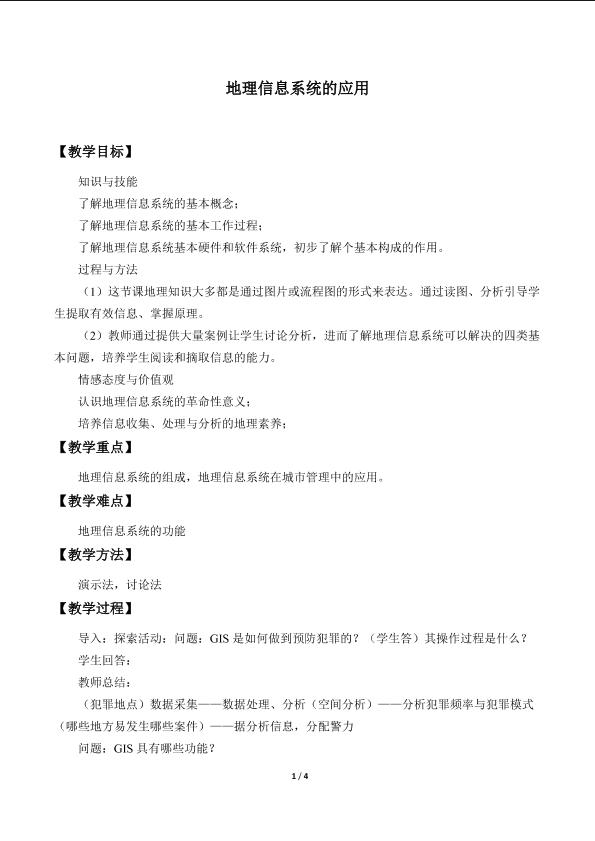 地理信息系统的应用

【教学目标】

知识与技能

了解地理信息系统的基本概念；

了解地理信息系统的基本工作过程；

了解地理信息系统基本硬件和软件系统，初步了解个基本构成的作用。

过程与方法

（1）这节课地理知识大多都是通过图片或流程图的形式来表达。通过读图、分析引导学生提取有效信息、掌握原理。

（2）教师通过提供大量案例让学生讨论分析，进而了解地理信息系统可以解决的四类基本问题，培养学生阅读和摘取信息的能力。

情感态度与价值观

认识地理信息系统的革命性意义；

培养信息收集、处理与分析的地理素养；

【教学重点】

地理信息系统的组成，地理信息系统在城市管理中的应用。

【教学难点】

地理信息系统的功能

【教学方法】

演示法，讨论法

【教学过程】

导入：探索活动：问题：GIS 是如何做到预防犯罪的？（学生答）其操作过程是什么？

学生回答：

教师总结：

（犯罪地点）数据采集——数据处理、分析（空间分析）——分析犯罪频率与犯罪模式（哪些地方易发生哪些案件）——据分析信息，分配警力

问题：GIS 具有哪些功能？

1 / 4